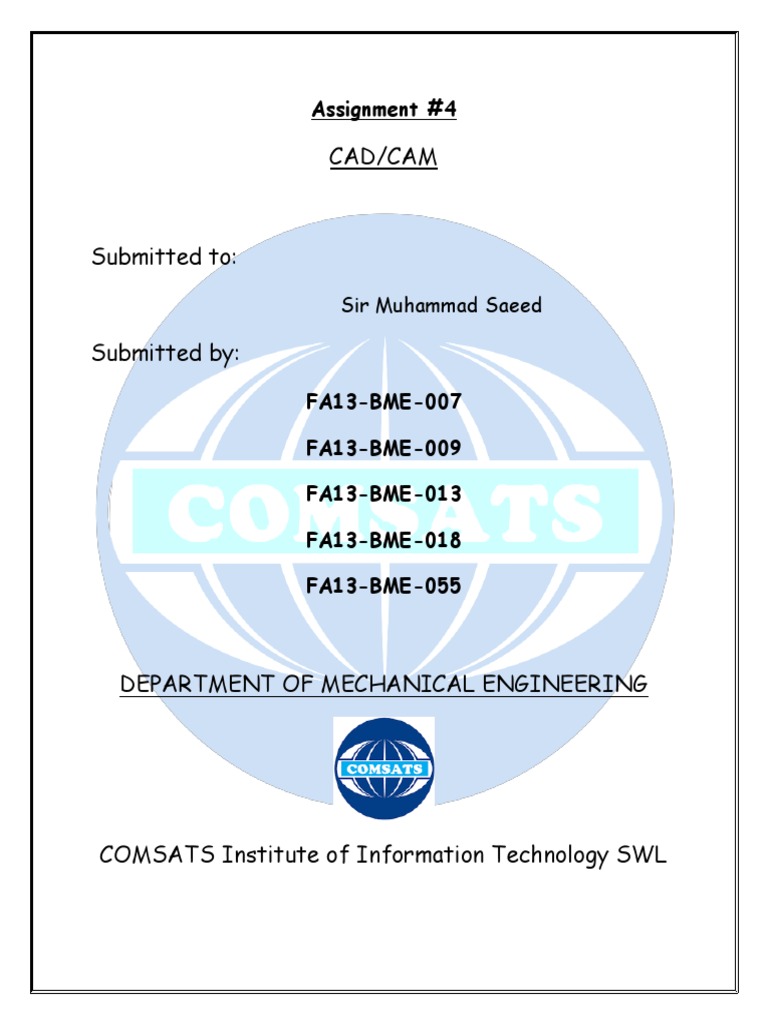 Assignment #4

CAD/CAM

Submitted to:

Sir Muhammad Saeed

Submitted by:

FA13-BME-007

FA13-BME-009

FA13-BME-013

FA13-BME-018

FA13-BME-055

COMSATS

DEPARTMENT OF MECHANICAL ENGINEERING

COMSATS

COMSATS Institute of Information Technology SWL